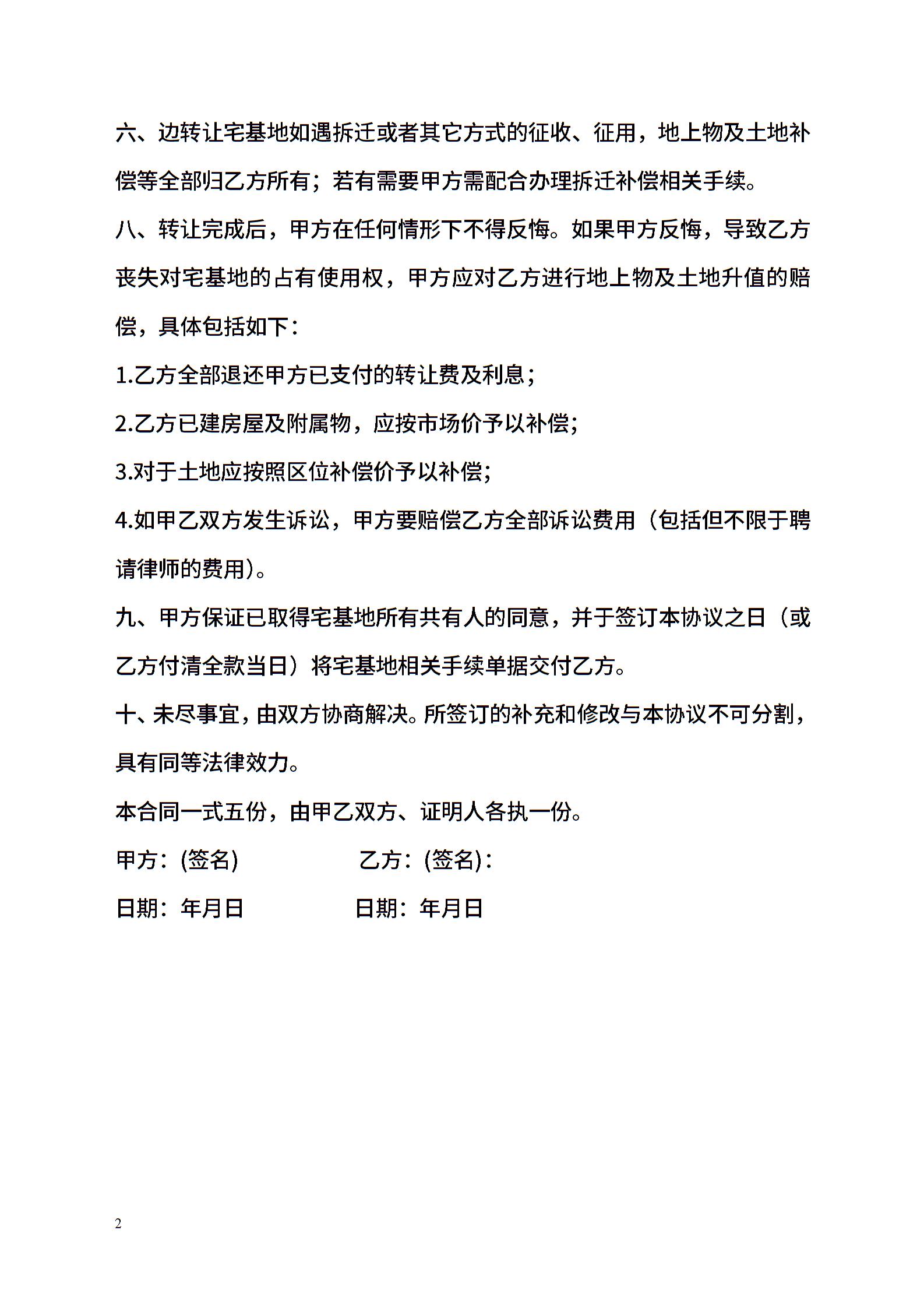 六、边转让宅基地如遇拆迁或者其它方式的征收、征用，地上物及土地补偿等全部归乙方所有；若有需要甲方需配合办理拆迁补偿相关手续。

八、转让完成后，甲方在任何情形下不得反悔。如果甲方反悔，导致乙方丧失对宅基地的占有使用权，甲方应对乙方进行地上物及土地升值的赔偿，具体包括如下：

1.乙方全部退还甲方已支付的转让费及利息；

2.乙方已建房屋及附属物，应按市场价予以补偿;

3.对于土地应按照区位补偿价予以补偿;

4.如甲乙双方发生诉讼，甲方要赔偿乙方全部诉讼费用（包括但不限于聘请律师的费用)。

九、甲方保证已取得宅基地所有共有人的同意，并于签订本协议之日（或乙方付清全款当日）将宅基地相关手续单据交付乙方。

十、未尽事宜，由双方协商解决。所签订的补充和修改与本协议不可分割，具有同等法律效力。

本合同一式五份，由甲乙双方、证明人各执一份。

甲方：(签名)　　乙方：(签名)：

日期：年月日　　日期：年月日

2